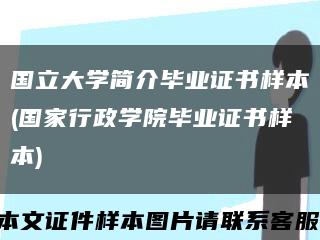 国立大学简介毕业证书样本(国家行政学院毕业证书样本)

本文证件样本图片请联系客服